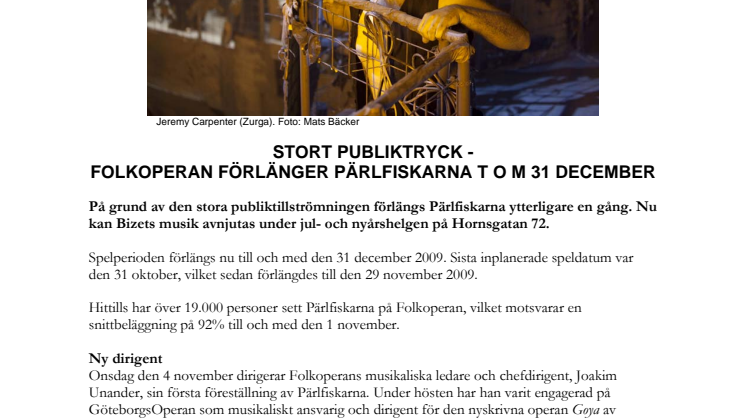 Jeremy Carpenter (Zurga). Foto: Mats Bäcker

STORT PUBLIKTRYCK -
FOLKOPERAN FÖRLÄNGER PÄRLFISKARNA T O M 31 DECEMBER

På grund av den stora publiktillströmningen förlängs Pärlfiskarna ytterligare en gång. Nu kan Bizets musik avnjutas under jul- och nyårshelgen på Hornsgatan 72.

Spelperioden förlängs nu till och med den 31 december 2009. Sista inplanerade speldatum var den 31 oktober, vilket sedan förlängdes till den 29 november 2009.

Hittills har över 19.000 personer sett Pärlfiskarna på Folkoperan, vilket motsvarar en snittbeläggning på 92% till och med den 1 november.

Ny dirigent
Onsdag den 4 november dirigerar Folkoperans musikaliska ledare och chefdirigent, Joakim Unander, sin första föreställning av Pärlfiskarna. Under hösten har han varit engagerad på GöteborgsOperan som musikaliskt ansvarig och dirigent för den nyskrivna operan Goya av